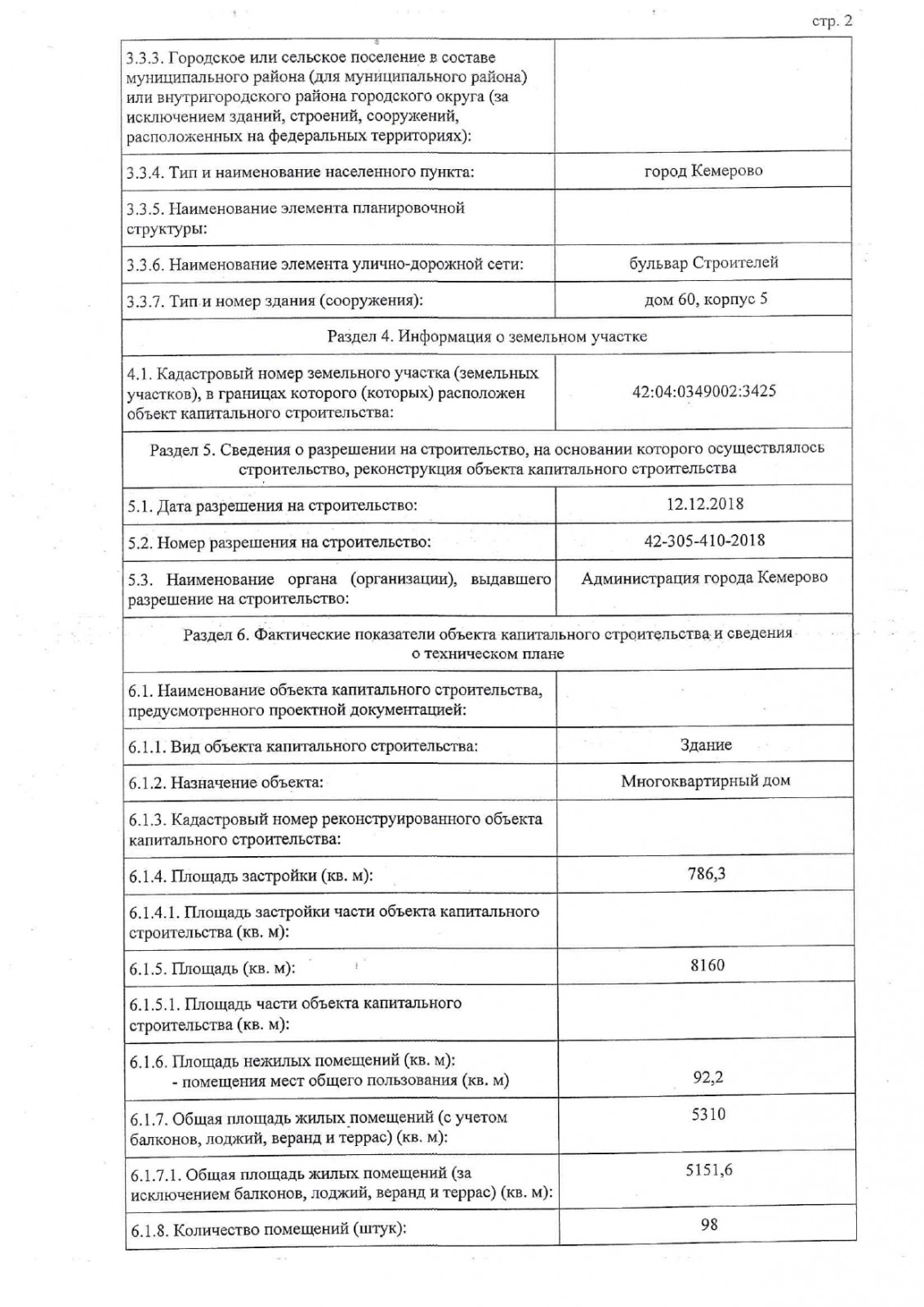 стр. 2

| | |
|---|---|
| 3.3.3. Городское или сельское поселение в составе муниципального района (для муниципального района) или внутригородского района городского округа (за исключением зданий, строений, сооружений, расположенных на федеральных территориях): | |
| 3.3.4. Тип и наименование населенного пункта: | город Кемерово |
| 3.3.5. Наименование элемента планировочной структуры: | |
| 3.3.6. Наименование элемента улично-дорожной сети: | бульвар Строителей |
| 3.3.7. Тип и номер здания (сооружения): | дом 60, корпус 5 |
| Раздел 4. Информация о земельном участке | |
| 4.1. Кадастровый номер земельного участка (земельных участков), в границах которого (которых) расположен объект капитального строительства: | 42:04:0349002:3425 |
| Раздел 5. Сведения о разрешении на строительство, на основании которого осуществлялось строительство, реконструкция объекта капитального строительства | |
| 5.1. Дата разрешения на строительство: | 12.12.2018 |
| 5.2. Номер разрешения на строительство: | 42-305-410-2018 |
| 5.3. Наименование органа (организации), выдавшего разрешение на строительство: | Администрация города Кемерово |
| Раздел 6. Фактические показатели объекта капитального строительства и сведения о техническом плане | |
| 6.1. Наименование объекта капитального строительства, предусмотренного проектной документацией: | |
| 6.1.1. Вид объекта капитального строительства: | Здание |
| 6.1.2. Назначение объекта: | Многоквартирный дом |
| 6.1.3. Кадастровый номер реконструированного объекта капитального строительства: | |
| 6.1.4. Площадь застройки (кв. м): | 786,3 |
| 6.1.4.1. Площадь застройки части объекта капитального строительства (кв. м): | |
| 6.1.5. Площадь (кв. м): | 8160 |
| 6.1.5.1. Площадь части объекта капитального строительства (кв. м): | |
| 6.1.6. Площадь нежилых помещений (кв. м): - помещения мест общего пользования (кв. м) | 92,2 |
| 6.1.7. Общая площадь жилых помещений (с учетом балконов, лоджий, веранд и террас) (кв. м): | 5310 |
| 6.1.7.1. Общая площадь жилых помещений (за исключением балконов, лоджий, веранд и террас) (кв. м): | 5151,6 |
| 6.1.8. Количество помещений (штук): | 98 |